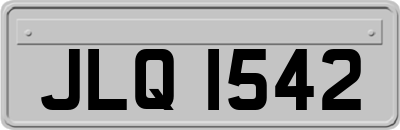 JLQ 1542